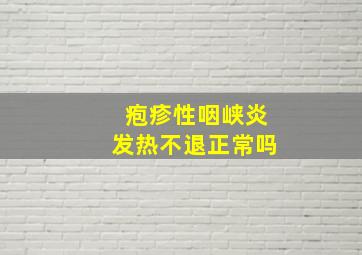 疱疹性咽峡炎
发热不退正常吗